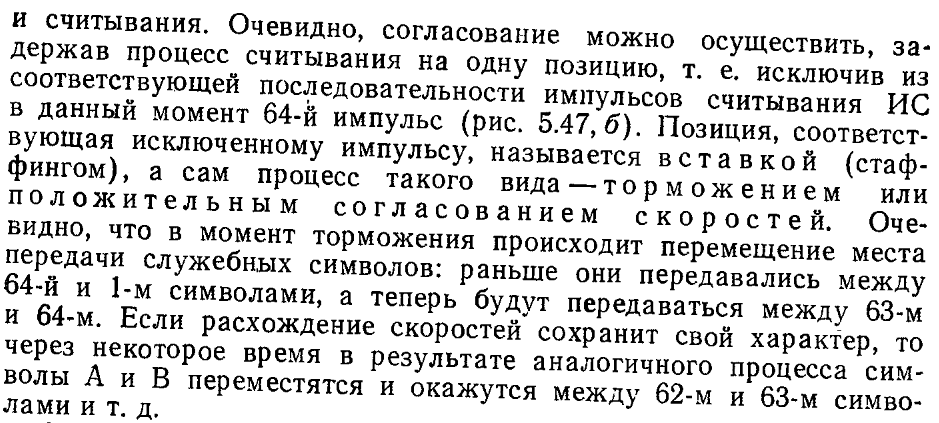 и считывания. Очевидно, согласование можно осуществить, задержав процесс считывания на одну позицию, т. е. исключив из соответствующей последовательности импульсов считывания ИС в данный момент 64-й импульс (рис. 5.47, б). Позиция, соответствующая исключенному импульсу, называется вставкой (стаффингом), а сам процесс такого вида — торможением или положительным согласованием скоростей. Очевидно, что в момент торможения происходит перемещение места передачи служебных символов: раньше они передавались между 64-й и 1-м символами, а теперь будут передаваться между 63-м и 64-м. Если расхождение скоростей сохранит свой характер, то через некоторое время в результате аналогичного процесса символы А и В переместятся и окажутся между 62-м и 63-м символами и т. д.